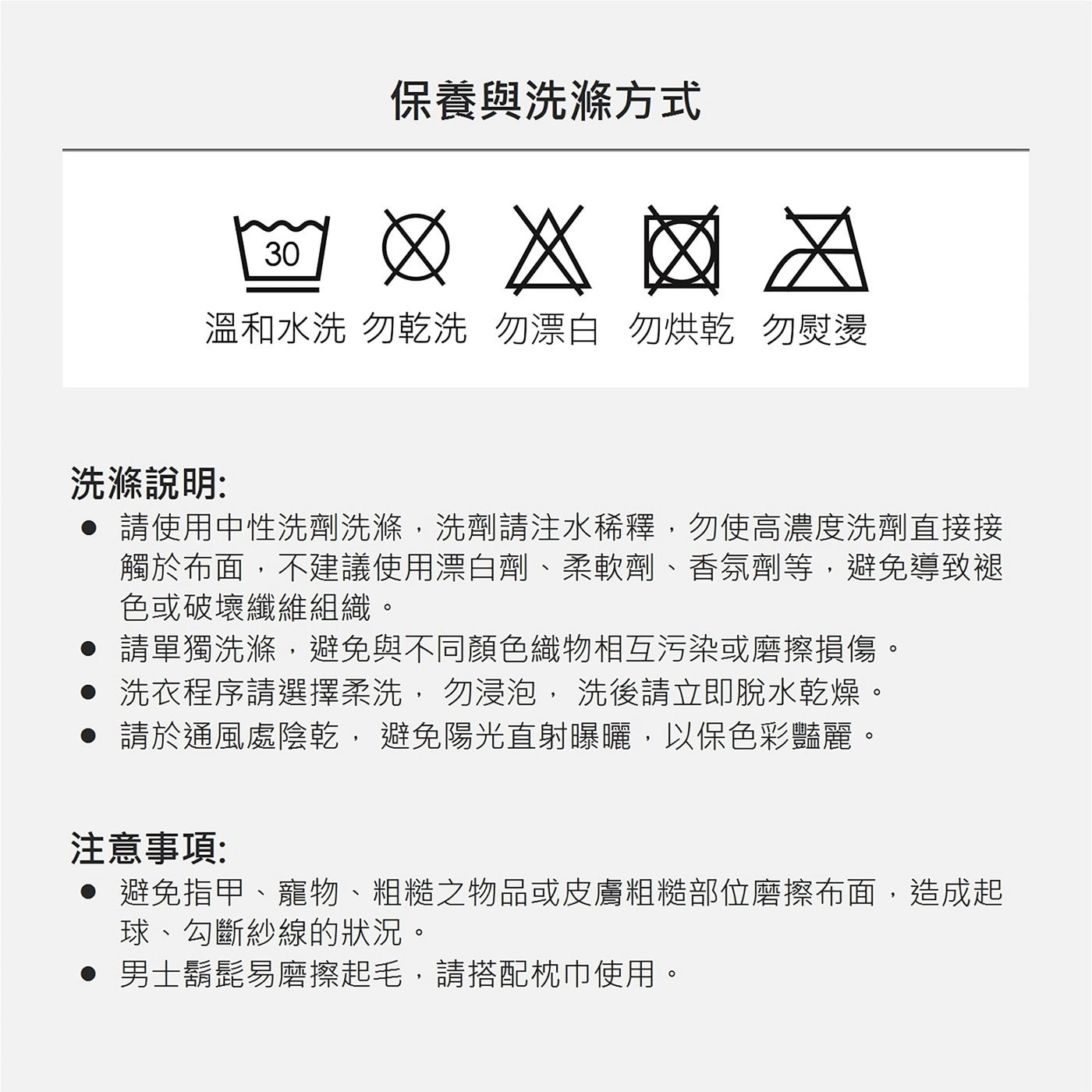 保養與洗滌方式

30

溫和水洗 勿乾洗 勿漂白 勿烘乾 勿熨燙

洗滌說明:

● 請使用中性洗劑洗滌，洗劑請注水稀釋，勿使高濃度洗劑直接接觸於布面，不建議使用漂白劑、柔軟劑、香氛劑等，避免導致褪色或破壞纖維組織。
● 請單獨洗滌，避免與不同顏色織物相互污染或磨擦損傷。
● 洗衣程序請選擇柔洗， 勿浸泡， 洗後請立即脫水乾燥。
● 請於通風處陰乾， 避免陽光直射曝曬，以保色彩豔麗。

注意事項:

● 避免指甲、寵物、粗糙之物品或皮膚粗糙部位磨擦布面，造成起球、勾斷紗線的狀況。
● 男士鬍髭易磨擦起毛，請搭配枕巾使用。